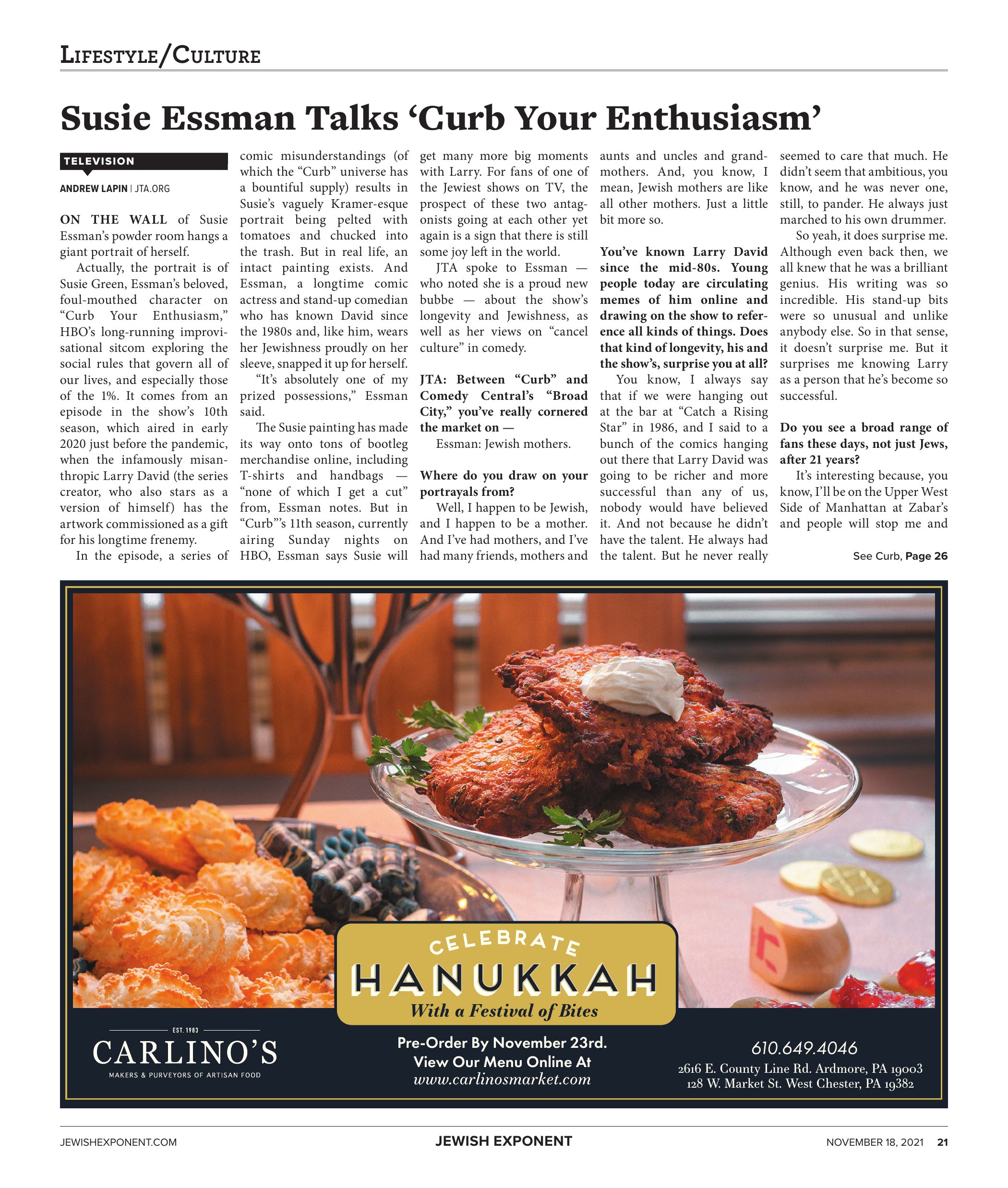 LIFESTYLE/CULTURE

Susie Essman Talks 'Curb Your Enthusiasm'

TELEVISION

ANDREW LAPIN | JTA.ORG

ON THE WALL of Susie Essman's powder room hangs a giant portrait of herself.

Actually, the portrait is of Susie Green, Essman's beloved, foul-mouthed character on "Curb Your Enthusiasm," HBO's long-running improvisational sitcom exploring the social rules that govern all of our lives, and especially those of the 1%. It comes from an episode in the show's 10th season, which aired in early 2020 just before the pandemic, when the infamously misanthropic Larry David (the series creator, who also stars as a version of himself) has the artwork commissioned as a gift for his longtime frenemy.

In the episode, a series of comic misunderstandings (of which the "Curb" universe has a bountiful supply) results in Susie's vaguely Kramer-esque portrait being pelted with tomatoes and chucked into the trash. But in real life, an intact painting exists. And Essman, a longtime comic actress and stand-up comedian who has known David since the 1980s and, like him, wears her Jewishness proudly on her sleeve, snapped it up for herself.

"It's absolutely one of my prized possessions," Essman said.

The Susie painting has made its way onto tons of bootleg merchandise online, including T-shirts and handbags — "none of which I get a cut" from, Essman notes. But in "Curb"'s 11th season, currently airing Sunday nights on HBO, Essman says Susie will get many more big moments with Larry. For fans of one of the Jewiest shows on TV, the prospect of these two antagonists going at each other yet again is a sign that there is still some joy left in the world.

JTA spoke to Essman — who noted she is a proud new bubbe — about the show's longevity and Jewishness, as well as her views on "cancel culture" in comedy.

JTA: Between "Curb" and Comedy Central's "Broad City," you've really cornered the market on —

Essman: Jewish mothers.

Where do you draw on your portrayals from?

Well, I happen to be Jewish, and I happen to be a mother. And I've had mothers, and I've had many friends, mothers and aunts and uncles and grandmothers. And, you know, I mean, Jewish mothers are like all other mothers. Just a little bit more so.

You've known Larry David since the mid-80s. Young people today are circulating memes of him online and drawing on the show to reference all kinds of things. Does that kind of longevity, his and the show's, surprise you at all?

You know, I always say that if we were hanging out at the bar at "Catch a Rising Star" in 1986, and I said to a bunch of the comics hanging out there that Larry David was going to be richer and more successful than any of us, nobody would have believed it. And not because he didn't have the talent. He always had the talent. But he never really seemed to care that much. He didn't seem that ambitious, you know, and he was never one, still, to pander. He always just marched to his own drummer.

So yeah, it does surprise me. Although even back then, we all knew that he was a brilliant genius. His writing was so incredible. His stand-up bits were so unusual and unlike anybody else. So in that sense, it doesn't surprise me. But it surprises me knowing Larry as a person that he's become so successful.

Do you see a broad range of fans these days, not just Jews, after 21 years?

It's interesting because, you know, I'll be on the Upper West Side of Manhattan at Zabar's and people will stop me and

See Curb, Page 26

CELEBRATE
HANUKKAH
With a Festival of Bites

EST. 1983
CARLINO'S
MAKERS & PURVEYORS OF ARTISAN FOOD

Pre-Order By November 23rd.
View Our Menu Online At
www.carlinosmarket.com

610.649.4046
2616 E. County Line Rd. Ardmore, PA 19003
128 W. Market St. West Chester, PA 19382

JEWISHEXPONENT.COM JEWISH EXPONENT NOVEMBER 18, 2021 21